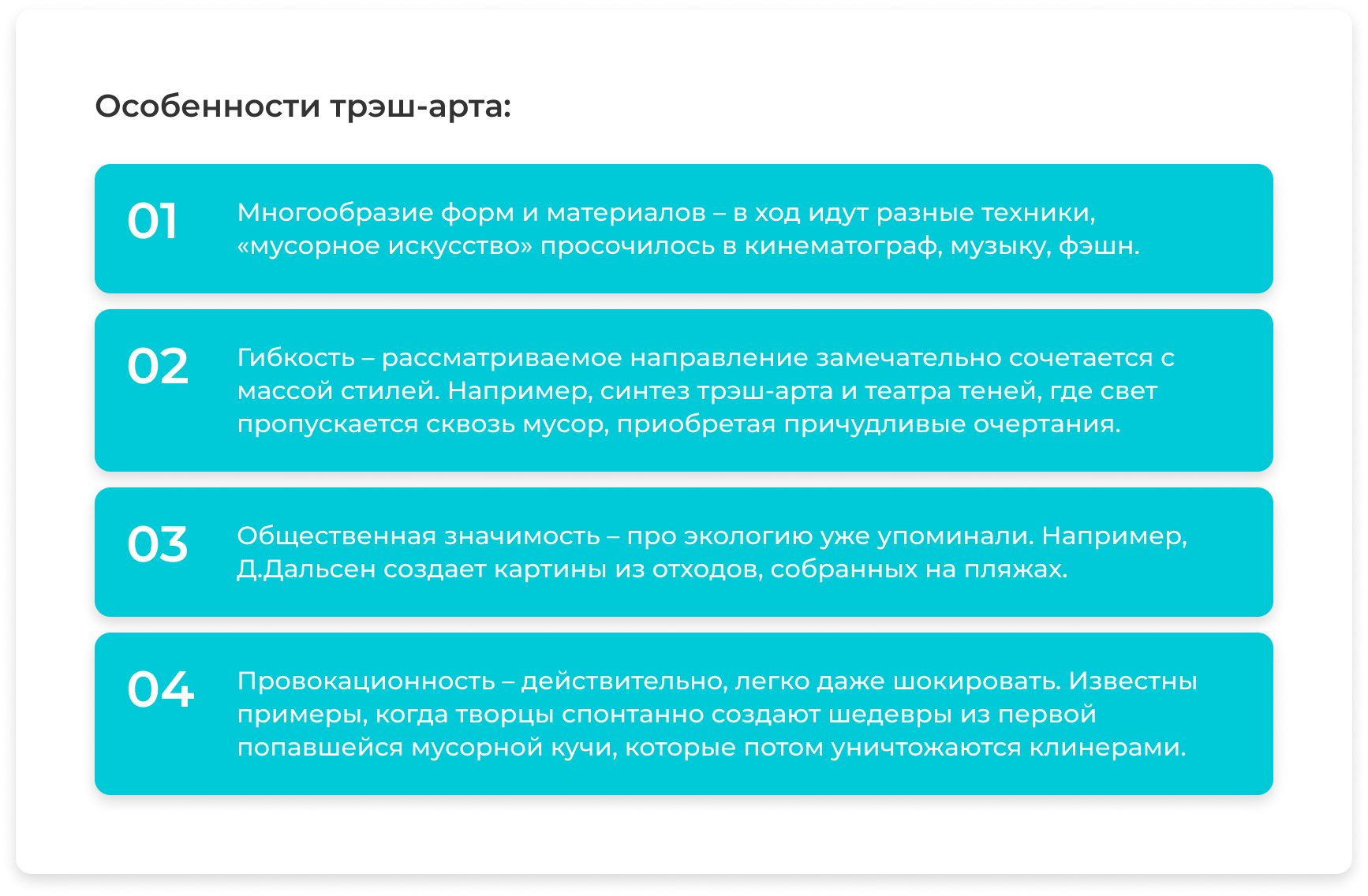 Особенности трэш-арта:

01

Многообразие форм и материалов – в ход идут разные техники, «мусорное искусство» просочилось в кинематограф, музыку, фэшн.

02

Гибкость – рассматриваемое направление замечательно сочетается с массой стилей. Например, синтез трэш-арта и театра теней, где свет пропускается сквозь мусор, приобретая причудливые очертания.

03

Общественная значимость – про экологию уже упоминали. Например, Д.Дальсен создает картины из отходов, собранных на пляжах.

04

Провокационность – действительно, легко даже шокировать. Известны примеры, когда творцы спонтанно создают шедевры из первой попавшейся мусорной кучи, которые потом уничтожаются клинерами.